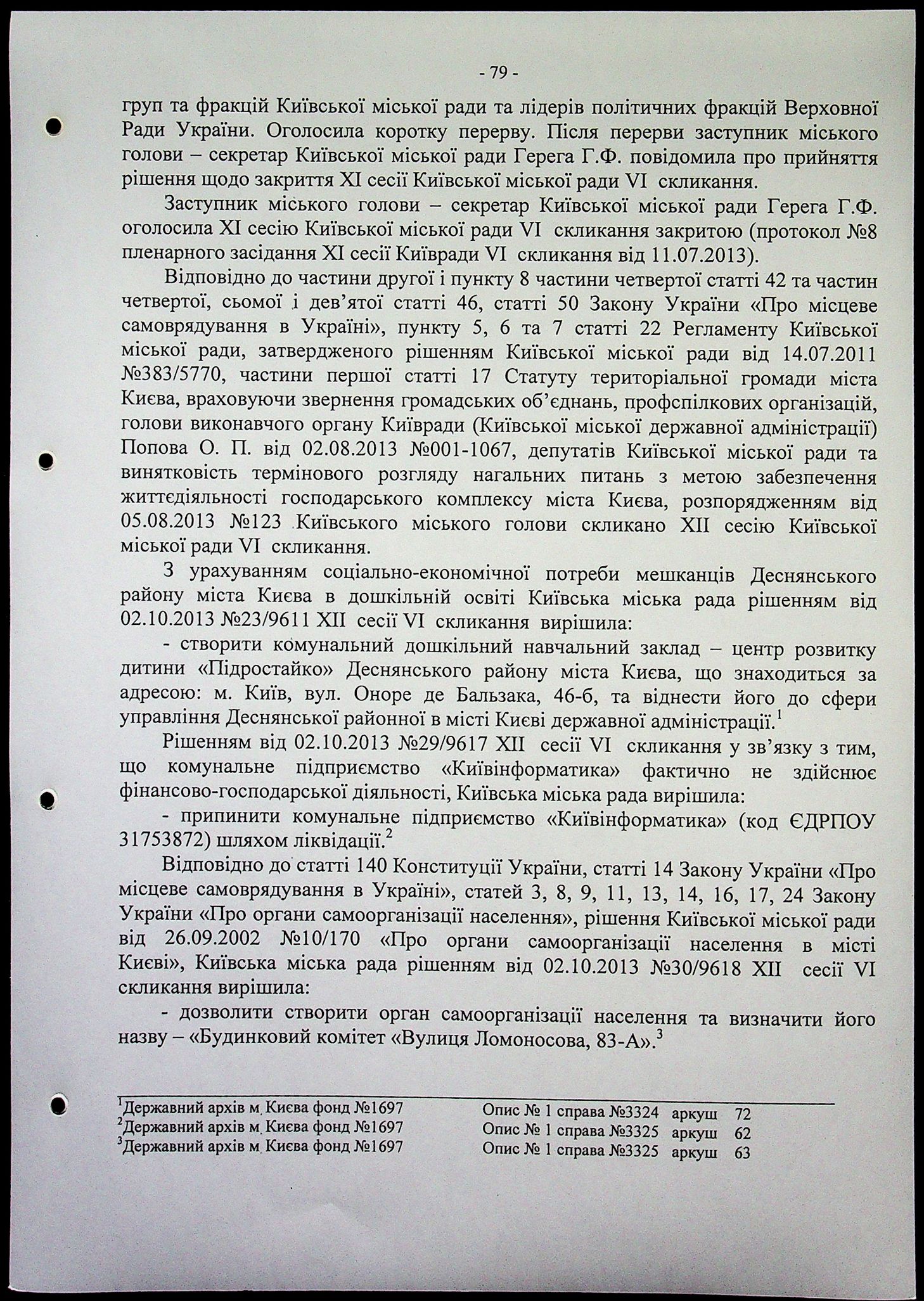 - 79 -

груп та фракцій Київської міської ради та лідерів політичних фракцій Верховної Ради України. Оголосила коротку перерву. Після перерви заступник міського голови – секретар Київської міської ради Герега Г.Ф. повідомила про прийняття рішення щодо закриття XI сесії Київської міської ради VI скликання.

Заступник міського голови – секретар Київської міської ради Герега Г.Ф. оголосила XI сесію Київської міської ради VI скликання закритою (протокол №8 пленарного засідання XI сесії Київради VI скликання від 11.07.2013).

Відповідно до частини другої і пункту 8 частини четвертої статті 42 та частин четвертої, сьомої і дев'ятої статті 46, статті 50 Закону України «Про місцеве самоврядування в Україні», пункту 5, 6 та 7 статті 22 Регламенту Київської міської ради, затвердженого рішенням Київської міської ради від 14.07.2011 №383/5770, частини першої статті 17 Статуту територіальної громади міста Києва, враховуючи звернення громадських об'єднань, профспілкових організацій, голови виконавчого органу Київради (Київської міської державної адміністрації) Попова О. П. від 02.08.2013 №001-1067, депутатів Київської міської ради та винятковість термінового розгляду нагальних питань з метою забезпечення життєдіяльності господарського комплексу міста Києва, розпорядженням від 05.08.2013 №123 Київського міського голови скликано XII сесію Київської міської ради VI скликання.

З урахуванням соціально-економічної потреби мешканців Деснянського району міста Києва в дошкільній освіті Київська міська рада рішенням від 02.10.2013 №23/9611 XII сесії VI скликання вирішила:

- створити комунальний дошкільний навчальний заклад – центр розвитку дитини «Підростайко» Деснянського району міста Києва, що знаходиться за адресою: м. Київ, вул. Оноре де Бальзака, 46-б, та віднести його до сфери управління Деснянської районної в місті Києві державної адміністрації.$^1$

Рішенням від 02.10.2013 №29/9617 XII сесії VI скликання у зв'язку з тим, що комунальне підприємство «Київінформатика» фактично не здійснює фінансово-господарської діяльності, Київська міська рада вирішила:

- припинити комунальне підприємство «Київінформатика» (код ЄДРПОУ 31753872) шляхом ліквідації.$^2$

Відповідно до статті 140 Конституції України, статті 14 Закону України «Про місцеве самоврядування в Україні», статей 3, 8, 9, 11, 13, 14, 16, 17, 24 Закону України «Про органи самоорганізації населення», рішення Київської міської ради від 26.09.2002 №10/170 «Про органи самоорганізації населення в місті Києві», Київська міська рада рішенням від 02.10.2013 №30/9618 XII сесії VI скликання вирішила:

- дозволити створити орган самоорганізації населення та визначити його назву – «Будинковий комітет «Вулиця Ломоносова, 83-А».$^3$

$^1$Державний архів м. Києва фонд №1697 Опис № 1 справа №3324 аркуш 72
$^2$Державний архів м. Києва фонд №1697 Опис № 1 справа №3325 аркуш 62
$^3$Державний архів м. Києва фонд №1697 Опис № 1 справа №3325 аркуш 63